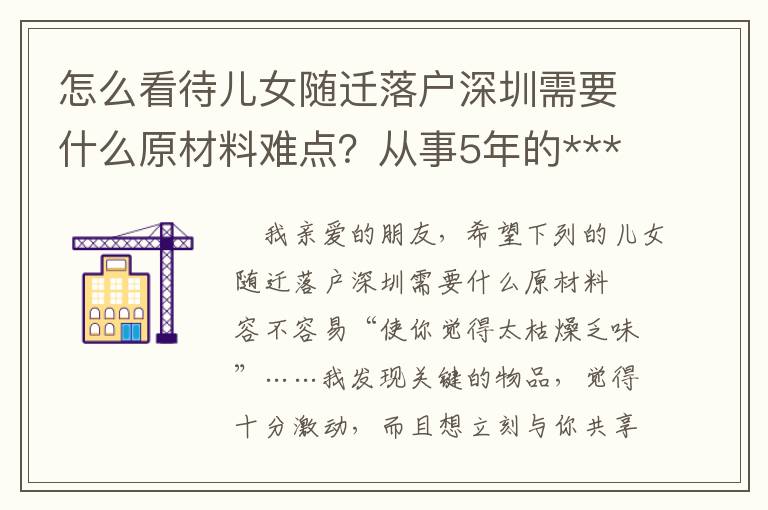 怎么看待儿女随迁落户深圳需要什么原材料难点？从事5年的***

我亲爱的朋友，希望下列的儿女随迁落户深圳需要什么原材料容不容易“使你觉得太枯燥乏味”……我发现关键的物品，觉得十分激动，而且想立刻与你共享